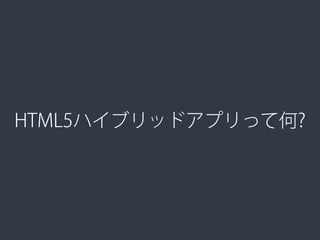 HTML5ハイブリッドアプリって何?